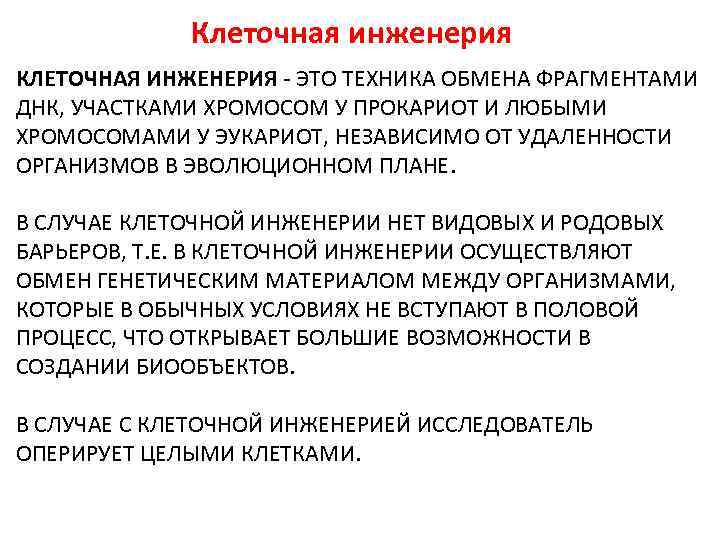 Клеточная инженерия

КЛЕТОЧНАЯ ИНЖЕНЕРИЯ - ЭТО ТЕХНИКА ОБМЕНА ФРАГМЕНТАМИ ДНК, УЧАСТКАМИ ХРОМОСОМ У ПРОКАРИОТ И ЛЮБЫМИ ХРОМОСОМАМИ У ЭУКАРИОТ, НЕЗАВИСИМО ОТ УДАЛЕННОСТИ ОРГАНИЗМОВ В ЭВОЛЮЦИОННОМ ПЛАНЕ.

В СЛУЧАЕ КЛЕТОЧНОЙ ИНЖЕНЕРИИ НЕТ ВИДОВЫХ И РОДОВЫХ БАРЬЕРОВ, Т.Е. В КЛЕТОЧНОЙ ИНЖЕНЕРИИ ОСУЩЕСТВЛЯЮТ ОБМЕН ГЕНЕТИЧЕСКИМ МАТЕРИАЛОМ МЕЖДУ ОРГАНИЗМАМИ, КОТОРЫЕ В ОБЫЧНЫХ УСЛОВИЯХ НЕ ВСТУПАЮТ В ПОЛОВОЙ ПРОЦЕСС, ЧТО ОТКРЫВАЕТ БОЛЬШИЕ ВОЗМОЖНОСТИ В СОЗДАНИИ БИООБЪЕКТОВ.

В СЛУЧАЕ С КЛЕТОЧНОЙ ИНЖЕНЕРИЕЙ ИССЛЕДОВАТЕЛЬ ОПЕРИРУЕТ ЦЕЛЫМИ КЛЕТКАМИ.